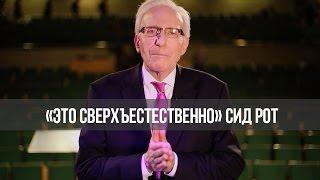 «ЭТО СВЕРХЪЕСТЕСТВЕННО» СИД РОТ